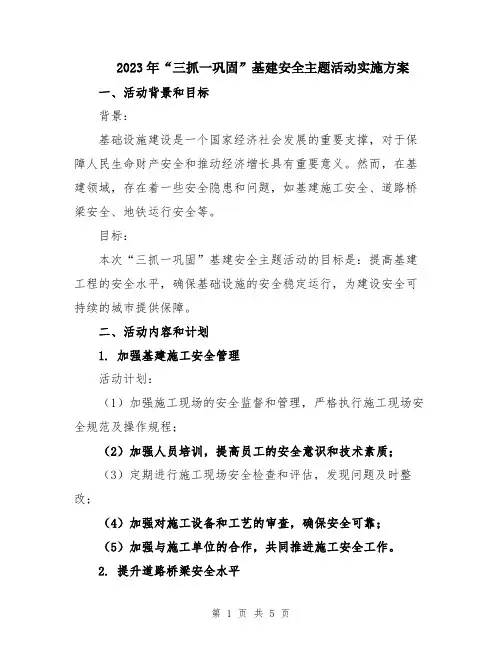 2023年“三抓一巩固”基建安全主题活动实施方案

一、活动背景和目标

背景：

基础设施建设是一个国家经济社会发展的重要支撑，对于保障人民生命财产安全和推动经济增长具有重要意义。然而，在基建领域，存在着一些安全隐患和问题，如基建施工安全、道路桥梁安全、地铁运行安全等。

目标：

本次“三抓一巩固”基建安全主题活动的目标是：提高基建工程的安全水平，确保基础设施的安全稳定运行，为建设安全可持续的城市提供保障。

二、活动内容和计划

1. 加强基建施工安全管理

活动计划：

（1）加强施工现场的安全监督和管理，严格执行施工现场安全规范及操作规程；

（2）加强人员培训，提高员工的安全意识和技术素质；

（3）定期进行施工现场安全检查和评估，发现问题及时整改；

（4）加强对施工设备和工艺的审查，确保安全可靠；

（5）加强与施工单位的合作，共同推进施工安全工作。

2. 提升道路桥梁安全水平

第 1 页 共 5 页